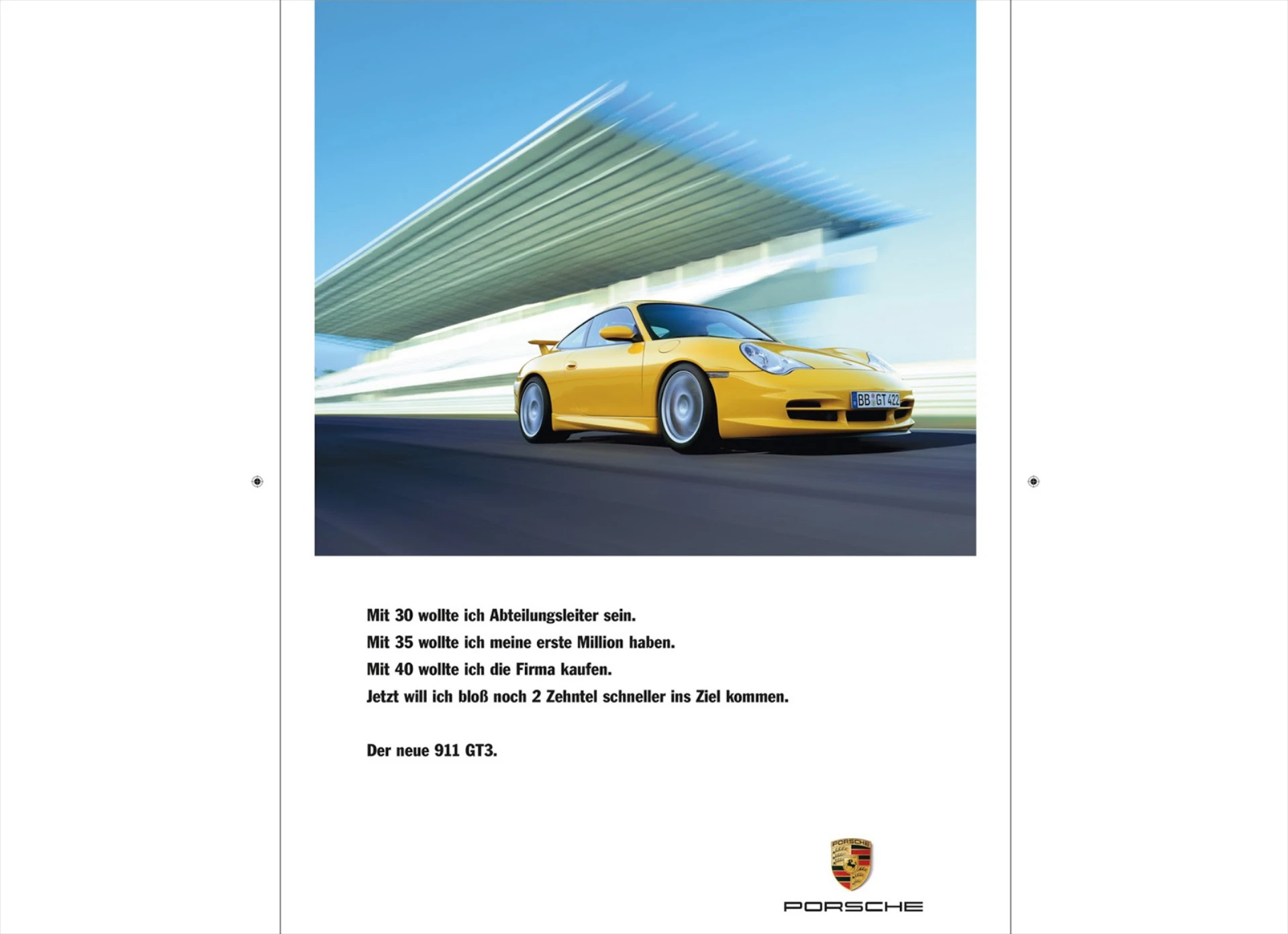 BB GT 422

Mit 30 wollte ich Abteilungsleiter sein.
Mit 35 wollte ich meine erste Million haben.
Mit 40 wollte ich die Firma kaufen.
Jetzt will ich bloß noch 2 Zehntel schneller ins Ziel kommen.

Der neue 911 GT3.

PORSCHE

PORSCHE